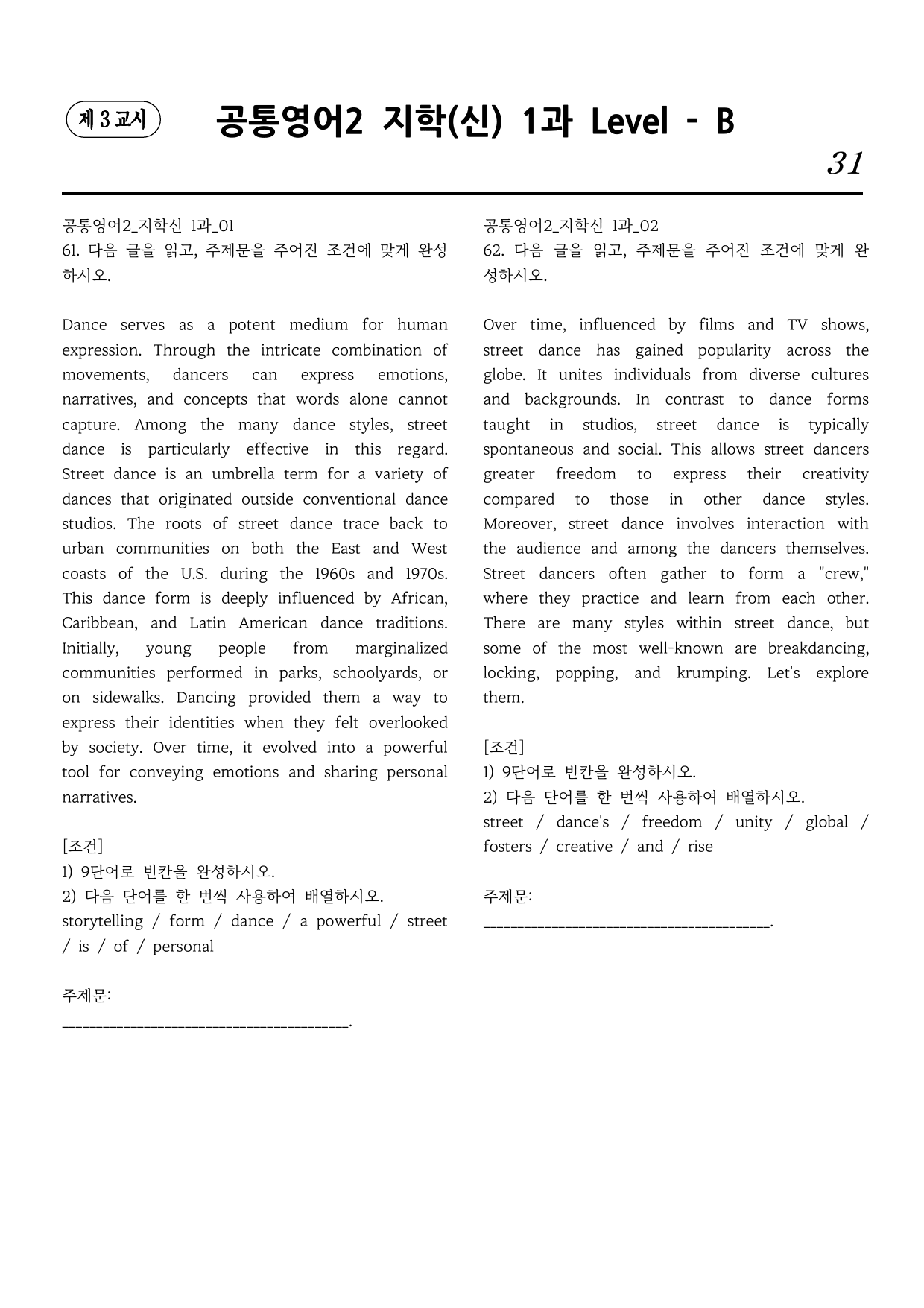 제 3 교시

공통영어2 지학(신) 1과 Level - B

31

공통영어2_지학신 1과_01
61. 다음 글을 읽고, 주제문을 주어진 조건에 맞게 완성하시오.

Dance serves as a potent medium for human expression. Through the intricate combination of movements, dancers can express emotions, narratives, and concepts that words alone cannot capture. Among the many dance styles, street dance is particularly effective in this regard. Street dance is an umbrella term for a variety of dances that originated outside conventional dance studios. The roots of street dance trace back to urban communities on both the East and West coasts of the U.S. during the 1960s and 1970s. This dance form is deeply influenced by African, Caribbean, and Latin American dance traditions. Initially, young people from marginalized communities performed in parks, schoolyards, or on sidewalks. Dancing provided them a way to express their identities when they felt overlooked by society. Over time, it evolved into a powerful tool for conveying emotions and sharing personal narratives.

[조건]
1) 9단어로 빈칸을 완성하시오.
2) 다음 단어를 한 번씩 사용하여 배열하시오.
storytelling / form / dance / a powerful / street / is / of / personal

주제문:
____.

공통영어2_지학신 1과_02
62. 다음 글을 읽고, 주제문을 주어진 조건에 맞게 완성하시오.

Over time, influenced by films and TV shows, street dance has gained popularity across the globe. It unites individuals from diverse cultures and backgrounds. In contrast to dance forms taught in studios, street dance is typically spontaneous and social. This allows street dancers greater freedom to express their creativity compared to those in other dance styles. Moreover, street dance involves interaction with the audience and among the dancers themselves. Street dancers often gather to form a "crew," where they practice and learn from each other. There are many styles within street dance, but some of the most well-known are breakdancing, locking, popping, and krumping. Let's explore them.

[조건]
1) 9단어로 빈칸을 완성하시오.
2) 다음 단어를 한 번씩 사용하여 배열하시오.
street / dance's / freedom / unity / global / fosters / creative / and / rise

주제문:
____.